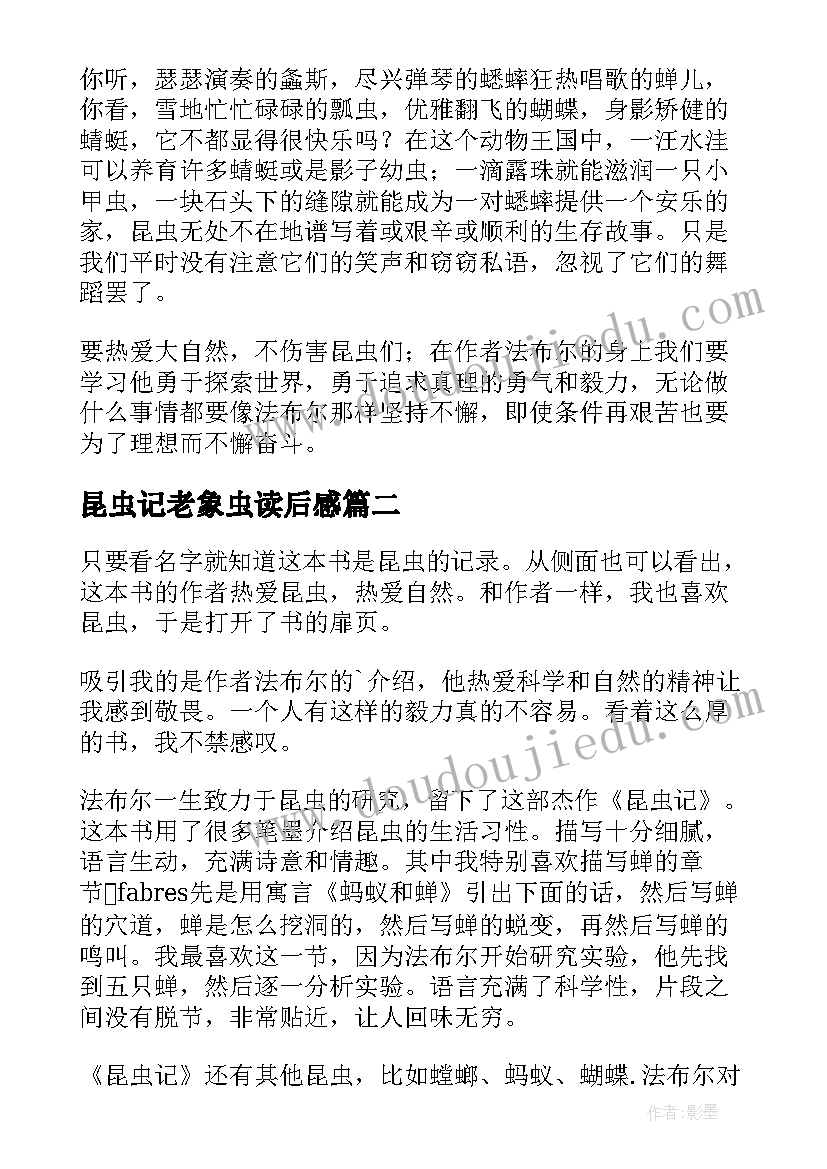 你听，瑟瑟演奏的螽斯，尽兴弹琴的蟋蟀狂热唱歌的蝉儿，你看，雪地忙忙碌碌的瓢虫，优雅翻飞的蝴蝶，身影矫健的蜻蜓，它不都显得很快乐吗？在这个动物王国中，一汪水洼可以养育许多蜻蜓或是影子幼虫；一滴露珠就能滋润一只小甲虫，一块石头下的缝隙就能成为一对蟋蟀提供一个安乐的家，昆虫无处不在地谱写着或艰辛或顺利的生存故事。只是我们平时没有注意它们的笑声和窃窃私语，忽视了它们的舞蹈罢了。

要热爱大自然，不伤害昆虫们；在作者法布尔的身上我们要学习他勇于探索世界，勇于追求真理的勇气和毅力，无论做什么事情都要像法布尔那样坚持不懈，即使条件再艰苦也要为了理想而不懈奋斗。

昆虫记老象虫读后感篇二

只要看名字就知道这本书是昆虫的记录。从侧面也可以看出，这本书的作者热爱昆虫，热爱自然。和作者一样，我也喜欢昆虫，于是打开了书的扉页。

吸引我的是作者法布尔的`介绍，他热爱科学和自然的精神让我感到敬畏。一个人有这样的毅力真的不容易。看着这么厚的书，我不禁感叹。

法布尔一生致力于昆虫的研究，留下了这部杰作《昆虫记》。这本书用了很多笔墨介绍昆虫的生活习性。描写十分细腻，语言生动，充满诗意和情趣。其中我特别喜欢描写蝉的章节fabres先是用寓言《蚂蚁和蝉》引出下面的话，然后写蝉的穴道，蝉是怎么挖洞的，然后写蝉的蜕变，再然后写蝉的鸣叫。我最喜欢这一节，因为法布尔开始研究实验，他先找到五只蝉，然后逐一分析实验。语言充满了科学性，片段之间没有脱节，非常贴近，让人回味无穷。

《昆虫记》还有其他昆虫，比如螳螂、蚂蚁、蝴蝶.法布尔对

www.doudoujiedu.com

作者:影墨